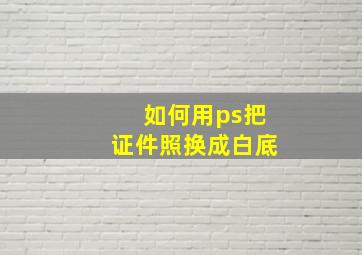 如何用ps把
证件照换成白底